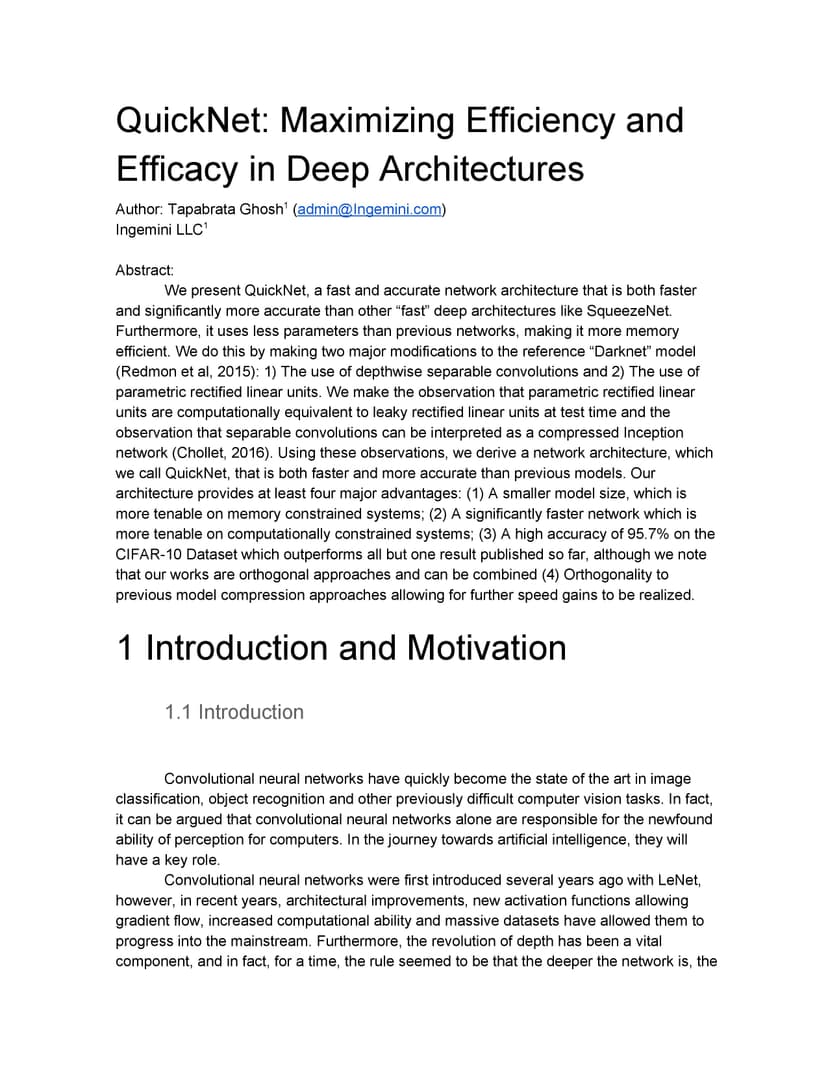 QuickNet: Maximizing Efficiency and Efficacy in Deep Architectures

Author: Tapabrata Ghosh$^1$ (admin@Ingemini.com)
Ingemini LLC$^1$

Abstract:

We present QuickNet, a fast and accurate network architecture that is both faster and significantly more accurate than other “fast” deep architectures like SqueezeNet. Furthermore, it uses less parameters than previous networks, making it more memory efficient. We do this by making two major modifications to the reference “Darknet” model (Redmon et al, 2015): 1) The use of depthwise separable convolutions and 2) The use of parametric rectified linear units. We make the observation that parametric rectified linear units are computationally equivalent to leaky rectified linear units at test time and the observation that separable convolutions can be interpreted as a compressed Inception network (Chollet, 2016). Using these observations, we derive a network architecture, which we call QuickNet, that is both faster and more accurate than previous models. Our architecture provides at least four major advantages: (1) A smaller model size, which is more tenable on memory constrained systems; (2) A significantly faster network which is more tenable on computationally constrained systems; (3) A high accuracy of 95.7% on the CIFAR-10 Dataset which outperforms all but one result published so far, although we note that our works are orthogonal approaches and can be combined (4) Orthogonality to previous model compression approaches allowing for further speed gains to be realized.

1 Introduction and Motivation

1.1 Introduction

Convolutional neural networks have quickly become the state of the art in image classification, object recognition and other previously difficult computer vision tasks. In fact, it can be argued that convolutional neural networks alone are responsible for the newfound ability of perception for computers. In the journey towards artificial intelligence, they will have a key role.

Convolutional neural networks were first introduced several years ago with LeNet, however, in recent years, architectural improvements, new activation functions allowing gradient flow, increased computational ability and massive datasets have allowed them to progress into the mainstream. Furthermore, the revolution of depth has been a vital component, and in fact, for a time, the rule seemed to be that the deeper the network is, the